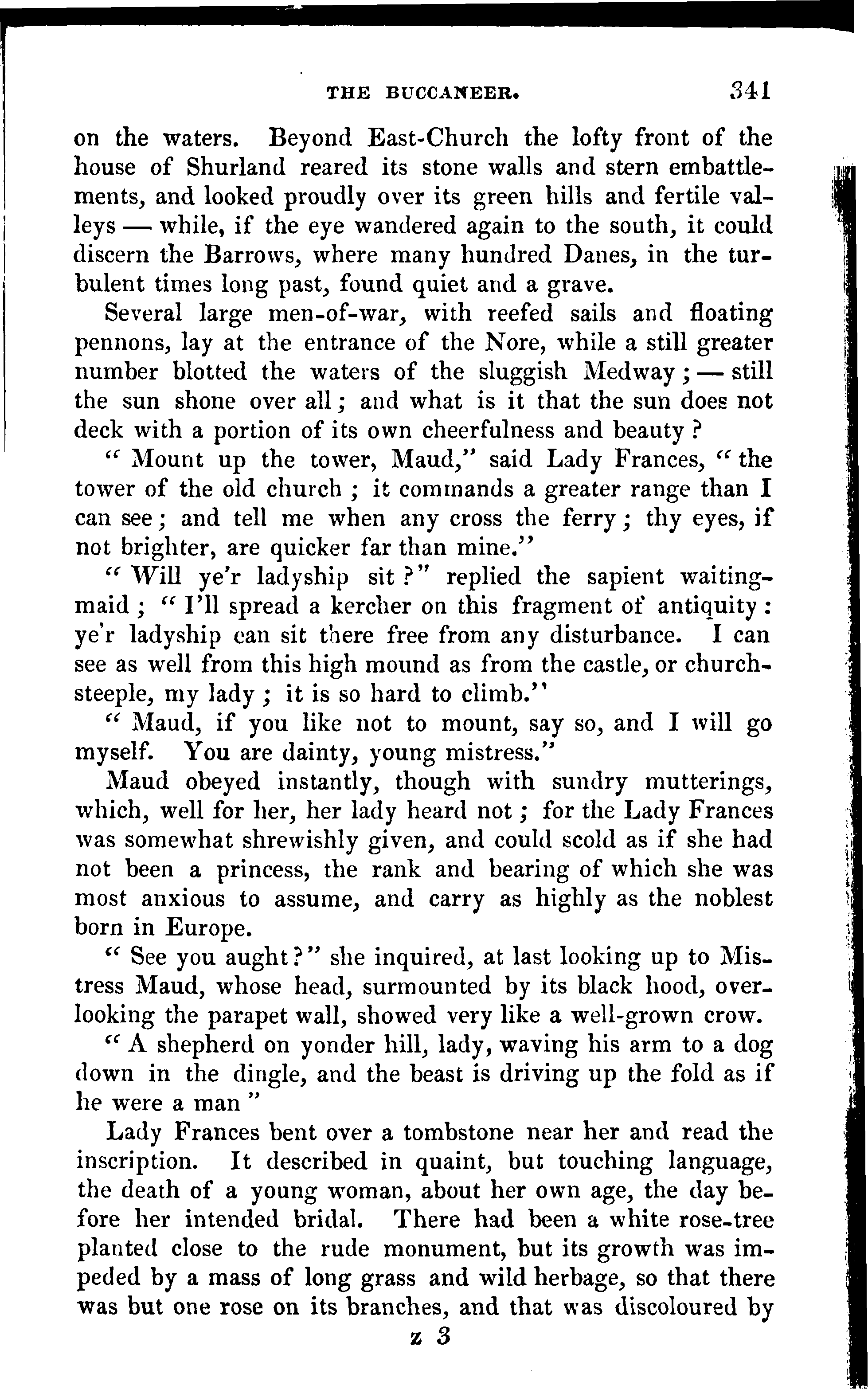 THE BUCCANEER. 341

on the waters. Beyond East-Church the lofty front of the house of Shurland reared its stone walls and stern embattlements, and looked proudly over its green hills and fertile valleys — while, if the eye wandered again to the south, it could discern the Barrows, where many hundred Danes, in the turbulent times long past, found quiet and a grave.

Several large men-of-war, with reefed sails and floating pennons, lay at the entrance of the Nore, while a still greater number blotted the waters of the sluggish Medway; — still the sun shone over all; and what is it that the sun does not deck with a portion of its own cheerfulness and beauty?

"Mount up the tower, Maud," said Lady Frances, "the tower of the old church; it commands a greater range than I can see; and tell me when any cross the ferry; thy eyes, if not brighter, are quicker far than mine."

"Will ye'r ladyship sit?" replied the sapient waiting-maid; "I'll spread a kercher on this fragment of antiquity: ye'r ladyship can sit there free from any disturbance. I can see as well from this high mound as from the castle, or church-steeple, my lady; it is so hard to climb."

"Maud, if you like not to mount, say so, and I will go myself. You are dainty, young mistress."

Maud obeyed instantly, though with sundry mutterings, which, well for her, her lady heard not; for the Lady Frances was somewhat shrewishly given, and could scold as if she had not been a princess, the rank and bearing of which she was most anxious to assume, and carry as highly as the noblest born in Europe.

"See you aught?" she inquired, at last looking up to Mistress Maud, whose head, surmounted by its black hood, overlooking the parapet wall, showed very like a well-grown crow.

"A shepherd on yonder hill, lady, waving his arm to a dog down in the dingle, and the beast is driving up the fold as if he were a man"

Lady Frances bent over a tombstone near her and read the inscription. It described in quaint, but touching language, the death of a young woman, about her own age, the day before her intended bridal. There had been a white rose-tree planted close to the rude monument, but its growth was impeded by a mass of long grass and wild herbage, so that there was but one rose on its branches, and that was discoloured by

z 3